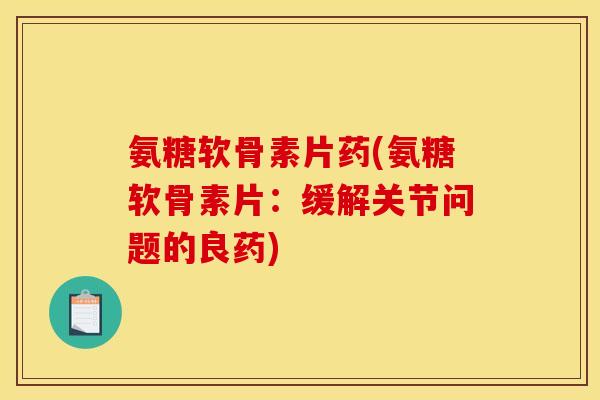 氨糖软骨素片药(氨糖软骨素片：缓解关节问题的良药)